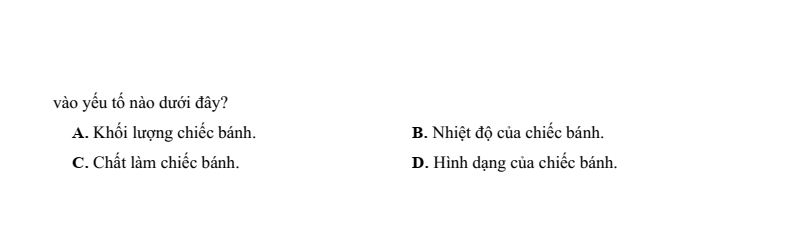 vào yếu tố nào dưới đây?

A. Khối lượng chiếc bánh.

B. Nhiệt độ của chiếc bánh.

C. Chất làm chiếc bánh.

D. Hình dạng của chiếc bánh.